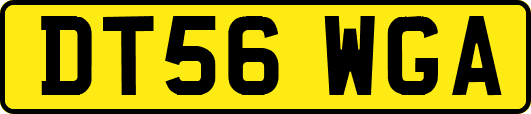 DT56 WGA